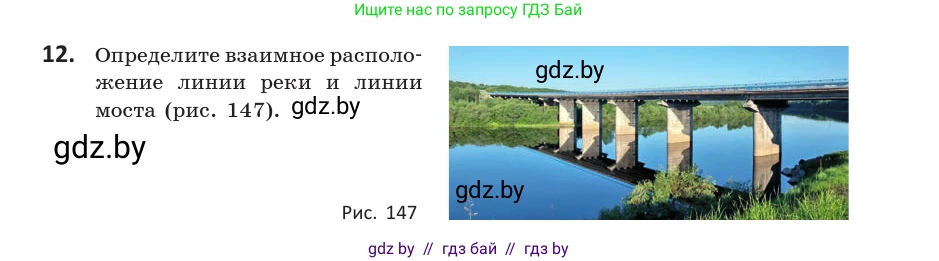 Ищите нас по запросу ГДЗ Бай

12. Определите взаимное расположение линии реки и линии моста (рис. 147). gdz.by

gdz.by

gdz.by

gdz.by

Рис. 147

gdz by // гдз бай // гдз by